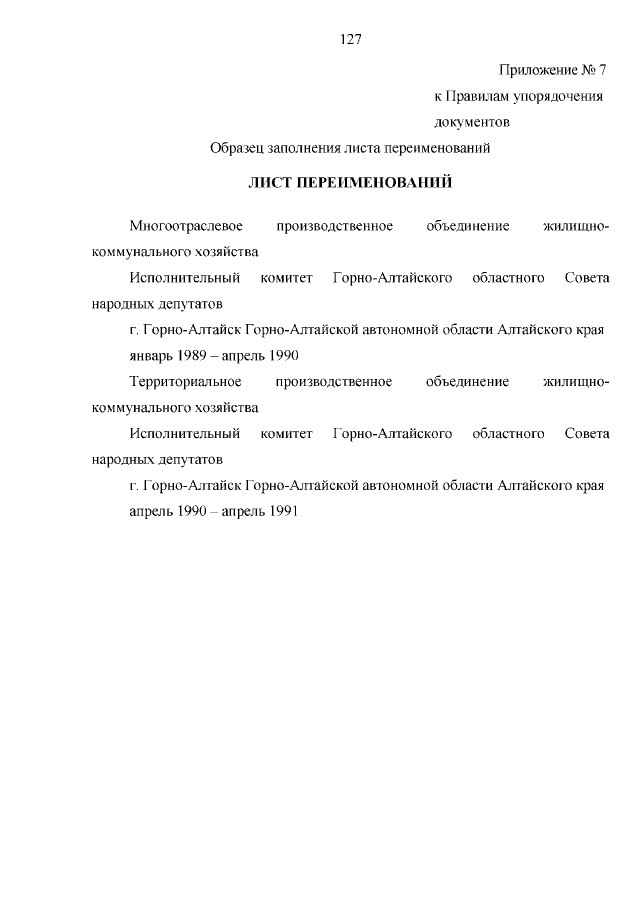 127

Приложение № 7

к Правилам упорядочения документов

Образец заполнения листа переименований

ЛИСТ ПЕРЕИМЕНОВАНИЙ

Многоотраслевое производственное объединение жилищно-коммунального хозяйства

Исполнительный комитет Горно-Алтайского областного Совета народных депутатов

г. Горно-Алтайск Горно-Алтайской автономной области Алтайского края

январь 1989 – апрель 1990

Территориальное производственное объединение жилищно-коммунального хозяйства

Исполнительный комитет Горно-Алтайского областного Совета народных депутатов

г. Горно-Алтайск Горно-Алтайской автономной области Алтайского края

апрель 1990 – апрель 1991